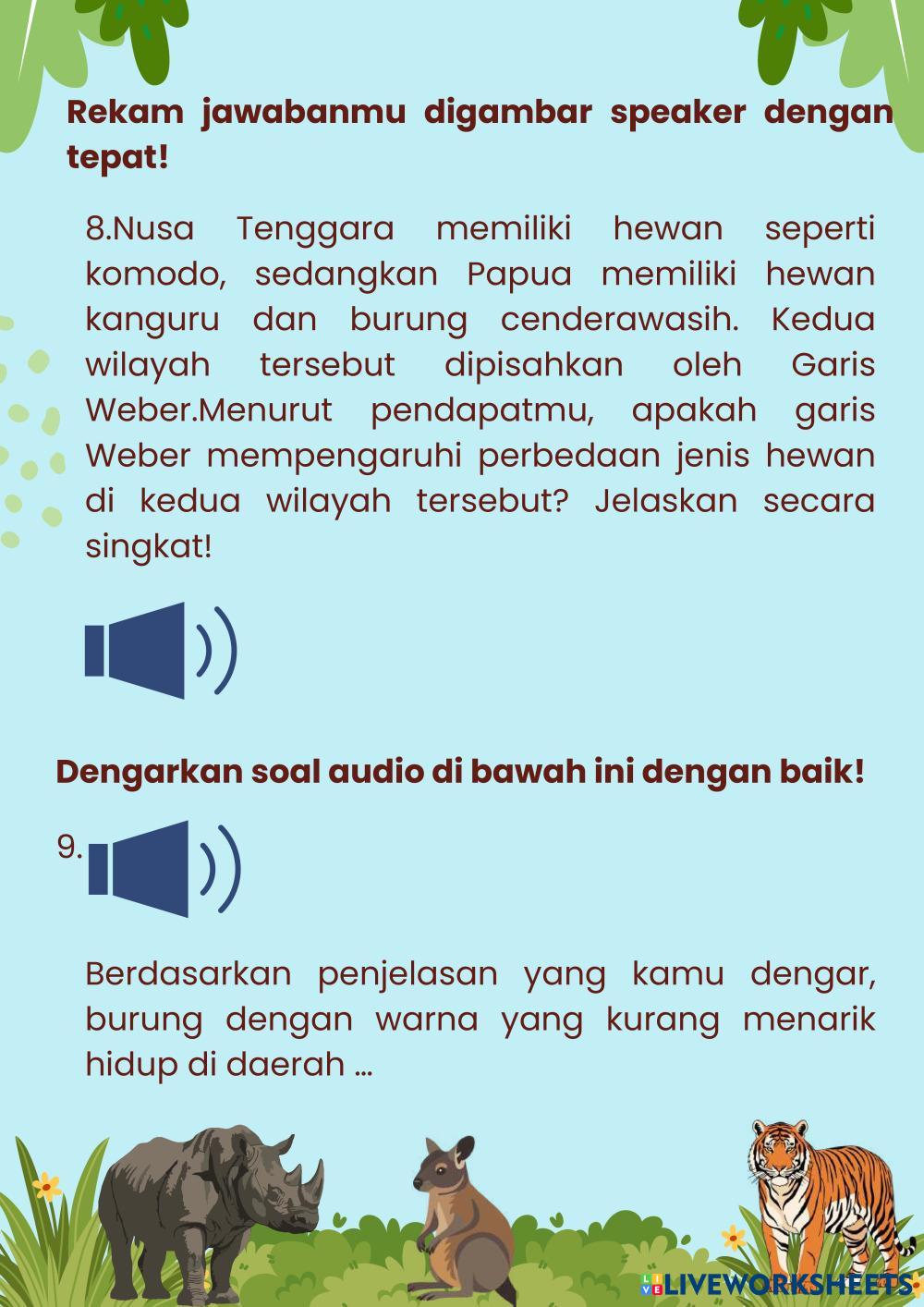 Rekam jawabanmu digambar speaker dengan tepat!

8.Nusa Tenggara memiliki hewan seperti komodo, sedangkan Papua memiliki hewan kanguru dan burung cenderawasih. Kedua wilayah tersebut dipisahkan oleh Garis Weber.Menurut pendapatmu, apakah garis Weber mempengaruhi perbedaan jenis hewan di kedua wilayah tersebut? Jelaskan secara singkat!

Dengarkan soal audio di bawah ini dengan baik!

9.

Berdasarkan penjelasan yang kamu dengar, burung dengan warna yang kurang menarik hidup di daerah ...

LIVEWORKSHEETS